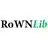 RoWNLib